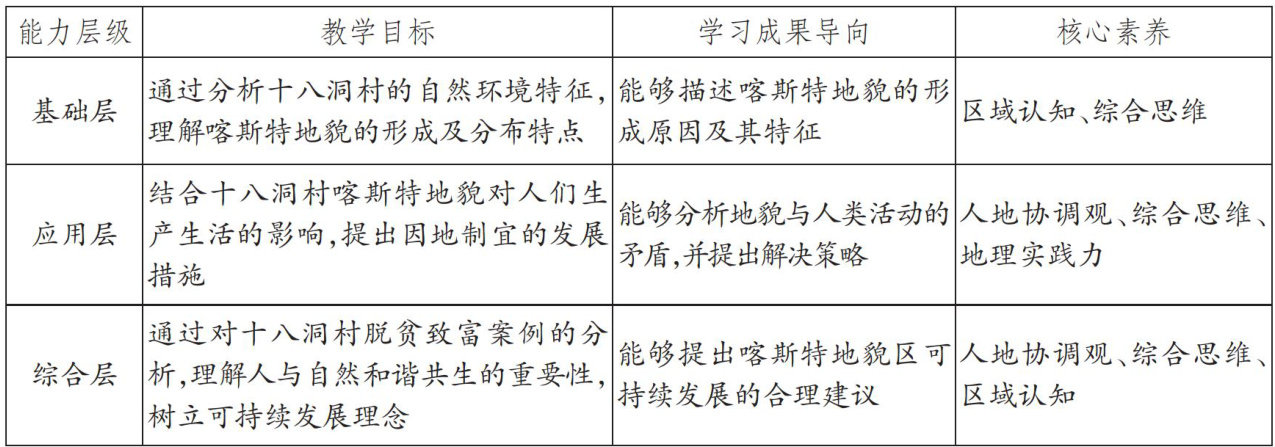 | 能力层级 | 教学目标 | 学习成果导向 | 核心素养 |
|---|---|---|---|
| 基础层 | 通过分析十八洞村的自然环境特征,理解喀斯特地貌的形成及分布特点 | 能够描述喀斯特地貌的形成原因及其特征 | 区域认知、综合思维 |
| 应用层 | 结合十八洞村喀斯特地貌对人们生产生活的影响,提出因地制宜的发展措施 | 能够分析地貌与人类活动的矛盾,并提出解决策略 | 人地协调观、综合思维、地理实践力 |
| 综合层 | 通过对十八洞村脱贫致富案例的分析,理解人与自然和谐共生的重要性,树立可持续发展理念 | 能够提出喀斯特地貌区可持续发展的合理建议 | 人地协调观、综合思维、区域认知 |